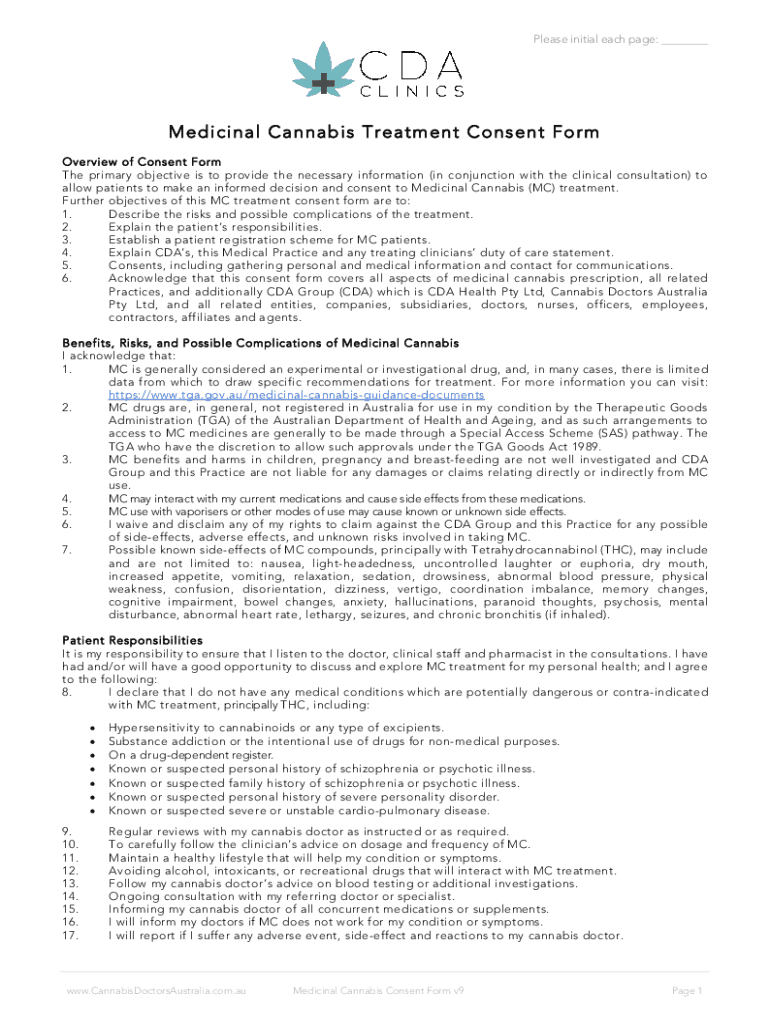 Please initial each page: ________

CDA
CLINICS

Medicinal Cannabis Treatment Consent Form

Overview of Consent Form
The primary objective is to provide the necessary information (in conjunction with the clinical consultation) to allow patients to make an informed decision and consent to Medicinal Cannabis (MC) treatment.
Further objectives of this MC treatment consent form are to:
1. Describe the risks and possible complications of the treatment.
2. Explain the patient's responsibilities.
3. Establish a patient registration scheme for MC patients.
4. Explain CDA's, this Medical Practice and any treating clinicians' duty of care statement.
5. Consents, including gathering personal and medical information and contact for communications.
6. Acknowledge that this consent form covers all aspects of medicinal cannabis prescription, all related Practices, and additionally CDA Group (CDA) which is CDA Health Pty Ltd, Cannabis Doctors Australia Pty Ltd, and all related entities, companies, subsidiaries, doctors, nurses, officers, employees, contractors, affiliates and agents.

Benefits, Risks, and Possible Complications of Medicinal Cannabis
I acknowledge that:
1. MC is generally considered an experimental or investigational drug, and, in many cases, there is limited data from which to draw specific recommendations for treatment. For more information you can visit: https://www.tga.gov.au/medicinal-cannabis-guidance-documents
2. MC drugs are, in general, not registered in Australia for use in my condition by the Therapeutic Goods Administration (TGA) of the Australian Department of Health and Ageing, and as such arrangements to access to MC medicines are generally to be made through a Special Access Scheme (SAS) pathway. The TGA who have the discretion to allow such approvals under the TGA Goods Act 1989.
3. MC benefits and harms in children, pregnancy and breast-feeding are not well investigated and CDA Group and this Practice are not liable for any damages or claims relating directly or indirectly from MC use.
4. MC may interact with my current medications and cause side effects from these medications.
5. MC use with vaporisers or other modes of use may cause known or unknown side effects.
6. I waive and disclaim any of my rights to claim against the CDA Group and this Practice for any possible of side-effects, adverse effects, and unknown risks involved in taking MC.
7. Possible known side-effects of MC compounds, principally with Tetrahydrocannabinol (THC), may include and are not limited to: nausea, light-headedness, uncontrolled laughter or euphoria, dry mouth, increased appetite, vomiting, relaxation, sedation, drowsiness, abnormal blood pressure, physical weakness, confusion, disorientation, dizziness, vertigo, coordination imbalance, memory changes, cognitive impairment, bowel changes, anxiety, hallucinations, paranoid thoughts, psychosis, mental disturbance, abnormal heart rate, lethargy, seizures, and chronic bronchitis (if inhaled).

Patient Responsibilities
It is my responsibility to ensure that I listen to the doctor, clinical staff and pharmacist in the consultations. I have had and/or will have a good opportunity to discuss and explore MC treatment for my personal health; and I agree to the following:
8. I declare that I do not have any medical conditions which are potentially dangerous or contra-indicated with MC treatment, principally THC, including:

• Hypersensitivity to cannabinoids or any type of excipients.
• Substance addiction or the intentional use of drugs for non-medical purposes.
• On a drug-dependent register.
• Known or suspected personal history of schizophrenia or psychotic illness.
• Known or suspected family history of schizophrenia or psychotic illness.
• Known or suspected personal history of severe personality disorder.
• Known or suspected severe or unstable cardio-pulmonary disease.

9. Regular reviews with my cannabis doctor as instructed or as required.
10. To carefully follow the clinician's advice on dosage and frequency of MC.
11. Maintain a healthy lifestyle that will help my condition or symptoms.
12. Avoiding alcohol, intoxicants, or recreational drugs that will interact with MC treatment.
13. Follow my cannabis doctor's advice on blood testing or additional investigations.
14. Ongoing consultation with my referring doctor or specialist.
15. Informing my cannabis doctor of all concurrent medications or supplements.
16. I will inform my doctors if MC does not work for my condition or symptoms.
17. I will report if I suffer any adverse event, side-effect and reactions to my cannabis doctor.

www.CannabisDoctorsAustralia.com.au Medicinal Cannabis Consent Form v9 Page 1